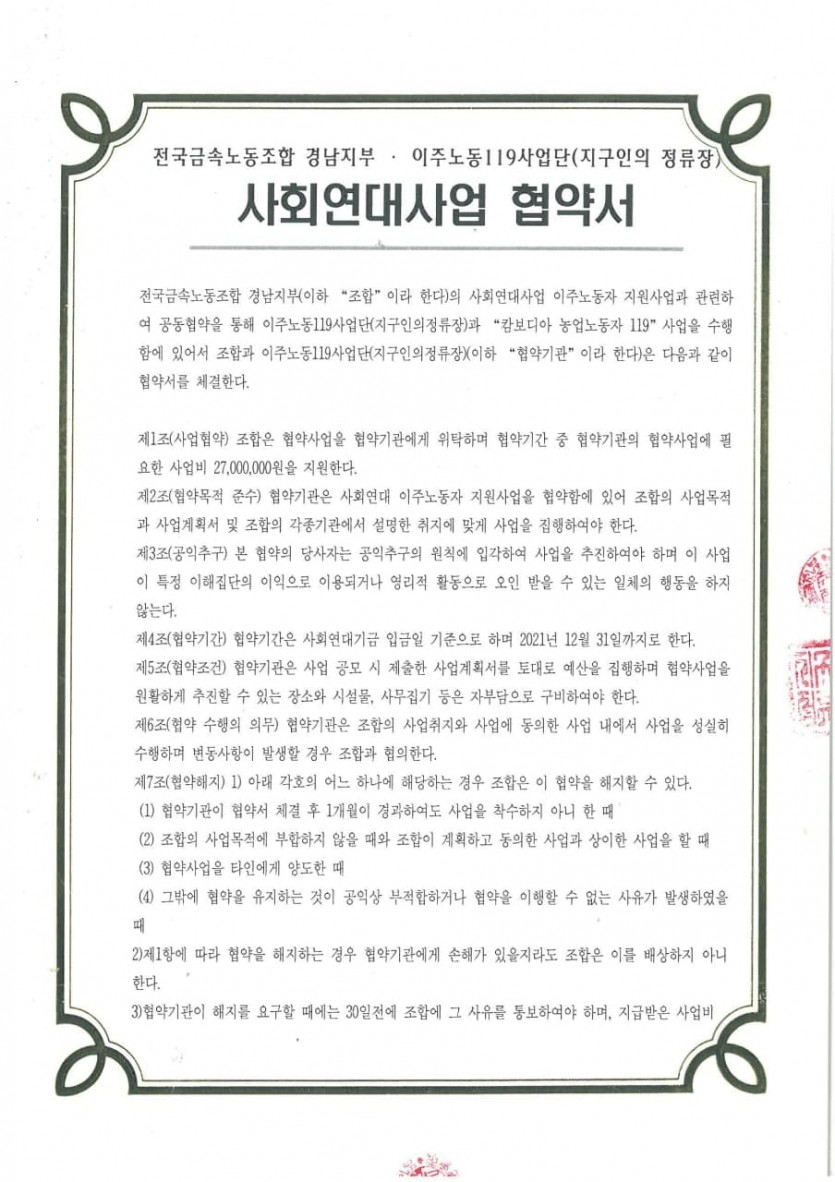 전국금속노동조합 경남지부 · 이주노동119사업단(지구인의 정류장)

사회연대사업 협약서

전국금속노동조합 경남지부(이하 "조합"이라 한다)의 사회연대사업 이주노동자 지원사업과 관련하여 공동협약을 통해 이주노동119사업단(지구인의정류장)과 "캄보디아 농업노동자 119" 사업을 수행함에 있어서 조합과 이주노동119사업단(지구인의정류장)(이하 "협약기관"이라 한다)은 다음과 같이 협약서를 체결한다.

제1조(사업협약) 조합은 협약사업을 협약기관에게 위탁하며 협약기간 중 협약기관의 협약사업에 필요한 사업비 27,000,000원을 지원한다.

제2조(협약목적 준수) 협약기관은 사회연대 이주노동자 지원사업을 협약함에 있어 조합의 사업목적과 사업계획서 및 조합의 각종기관에서 설명한 취지에 맞게 사업을 집행하여야 한다.

제3조(공익추구) 본 협약의 당사자는 공익추구의 원칙에 입각하여 사업을 추진하여야 하며 이 사업이 특정 이해집단의 이익으로 이용되거나 영리적 활동으로 오인 받을 수 있는 일체의 행동을 하지 않는다.

제4조(협약기간) 협약기간은 사회연대기금 입금일 기준으로 하며 2021년 12월 31일까지로 한다.

제5조(협약조건) 협약기관은 사업 공모 시 제출한 사업계획서를 토대로 예산을 집행하며 협약사업을 원활하게 추진할 수 있는 장소와 시설물, 사무집기 등은 자부담으로 구비하여야 한다.

제6조(협약 수행의 의무) 협약기관은 조합의 사업취지와 사업에 동의한 사업 내에서 사업을 성실히 수행하며 변동사항이 발생할 경우 조합과 협의한다.

제7조(협약해지) 1) 아래 각호의 어느 하나에 해당하는 경우 조합은 이 협약을 해지할 수 있다.

(1) 협약기관이 협약서 체결 후 1개월이 경과하여도 사업을 착수하지 아니 한 때

(2) 조합의 사업목적에 부합하지 않을 때와 조합이 계획하고 동의한 사업과 상이한 사업을 할 때

(3) 협약사업을 타인에게 양도한 때

(4) 그밖에 협약을 유지하는 것이 공익상 부적합하거나 협약을 이행할 수 없는 사유가 발생하였을 때

2)제1항에 따라 협약을 해지하는 경우 협약기관에게 손해가 있을지라도 조합은 이를 배상하지 아니한다.

3)협약기관이 해지를 요구할 때에는 30일전에 조합에 그 사유를 통보하여야 하며, 지급받은 사업비